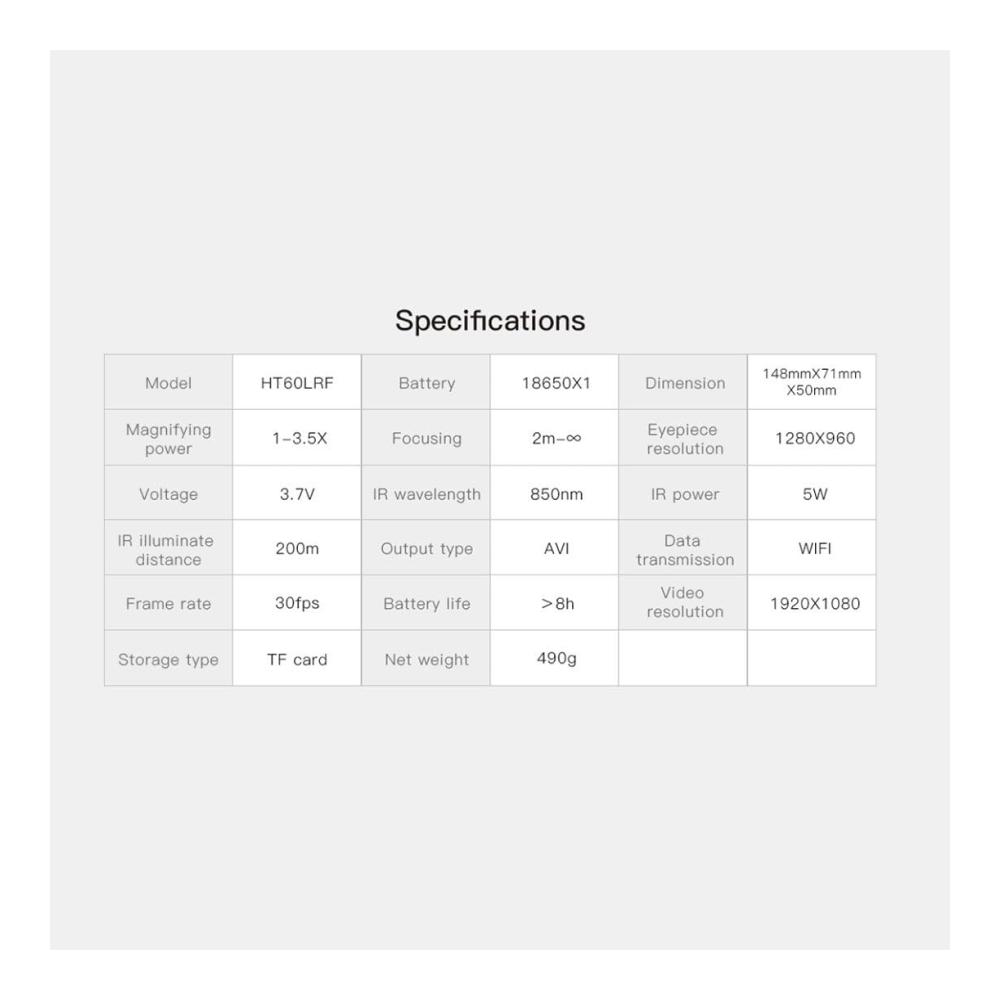 Specifications

| Model | HT60LRF | Battery | 18650X1 | Dimension | 148mmX71mm X50mm |
|---|---|---|---|---|---|
| Magnifying power | 1-3.5X | Focusing | 2m-∞ | Eyepiece resolution | 1280X960 |
| Voltage | 3.7V | IR wavelength | 850nm | IR power | 5W |
| IR illuminate distance | 200m | Output type | AVI | Data transmission | WIFI |
| Frame rate | 30fps | Battery life | >8h | Video resolution | 1920X1080 |
| Storage type | TF card | Net weight | 490g | | |